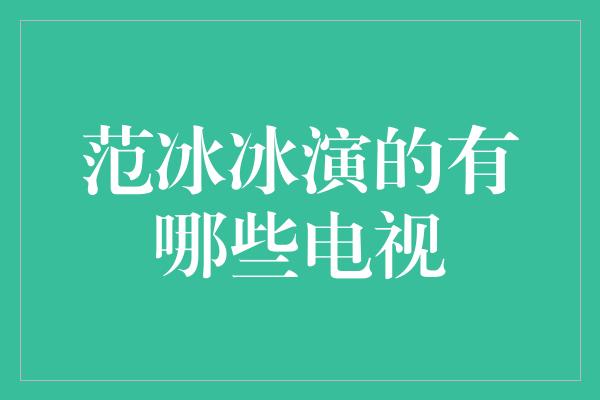 范冰冰演的有哪些电视